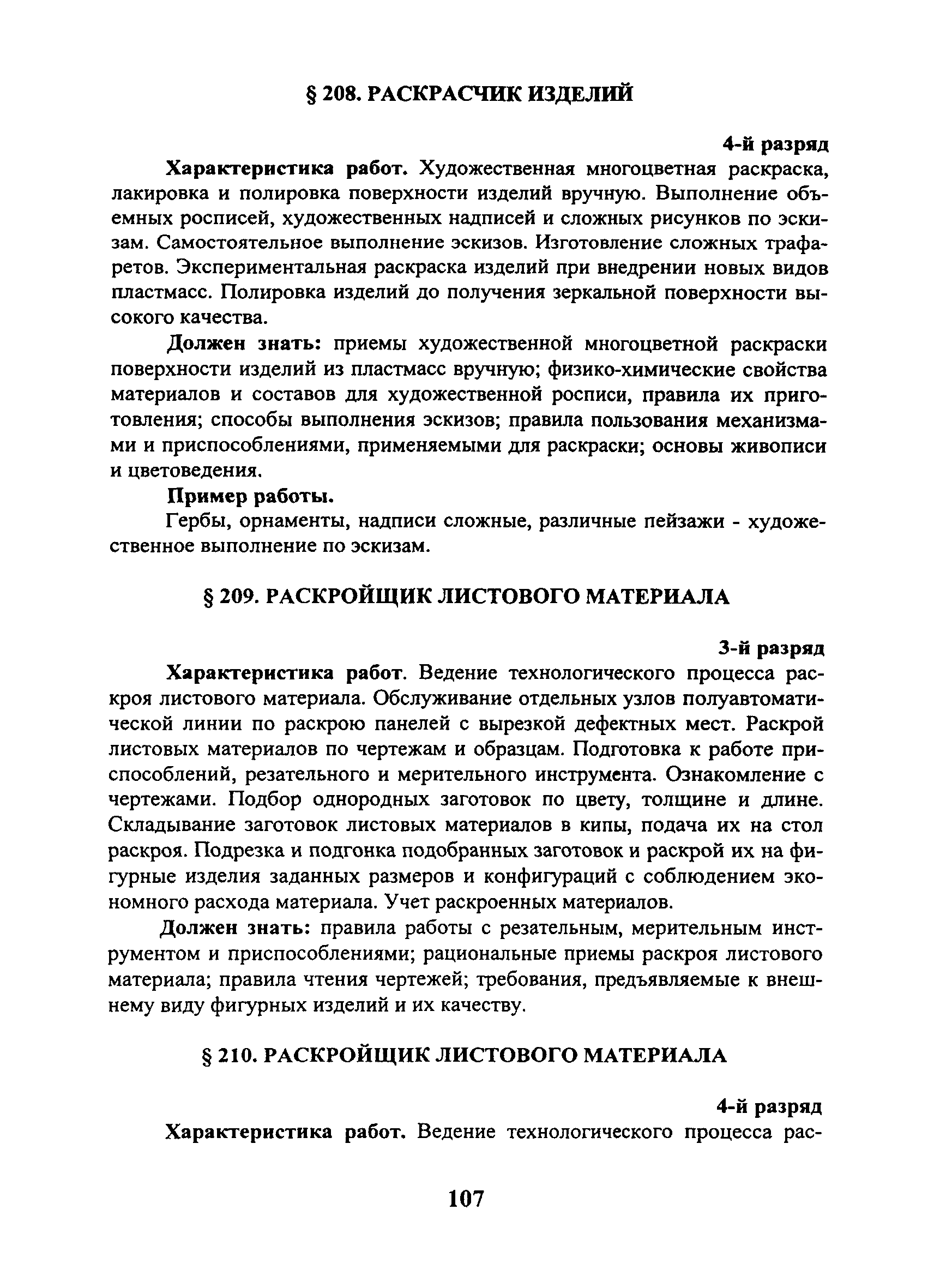 § 208. РАСКРАСЧИК ИЗДЕЛИЙ

4-й разряд

Характеристика работ. Художественная многоцветная раскраска, лакировка и полировка поверхности изделий вручную. Выполнение объемных росписей, художественных надписей и сложных рисунков по эскизам. Самостоятельное выполнение эскизов. Изготовление сложных трафаретов. Экспериментальная раскраска изделий при внедрении новых видов пластмасс. Полировка изделий до получения зеркальной поверхности высокого качества.

Должен знать: приемы художественной многоцветной раскраски поверхности изделий из пластмасс вручную; физико-химические свойства материалов и составов для художественной росписи, правила их приготовления; способы выполнения эскизов; правила пользования механизмами и приспособлениями, применяемыми для раскраски; основы живописи и цветоведения.

Пример работы.

Гербы, орнаменты, надписи сложные, различные пейзажи - художественное выполнение по эскизам.

§ 209. РАСКРОЙЩИК ЛИСТОВОГО МАТЕРИАЛА

3-й разряд

Характеристика работ. Ведение технологического процесса раскроя листового материала. Обслуживание отдельных узлов полуавтоматической линии по раскрою панелей с вырезкой дефектных мест. Раскрой листовых материалов по чертежам и образцам. Подготовка к работе приспособлений, резательного и мерительного инструмента. Ознакомление с чертежами. Подбор однородных заготовок по цвету, толщине и длине. Складывание заготовок листовых материалов в кипы, подача их на стол раскроя. Подрезка и подгонка подобранных заготовок и раскрой их на фигурные изделия заданных размеров и конфигураций с соблюдением экономного расхода материала. Учет раскроенных материалов.

Должен знать: правила работы с резательным, мерительным инструментом и приспособлениями; рациональные приемы раскроя листового материала; правила чтения чертежей; требования, предъявляемые к внешнему виду фигурных изделий и их качеству.

§ 210. РАСКРОЙЩИК ЛИСТОВОГО МАТЕРИАЛА

4-й разряд

Характеристика работ. Ведение технологического процесса рас-

107